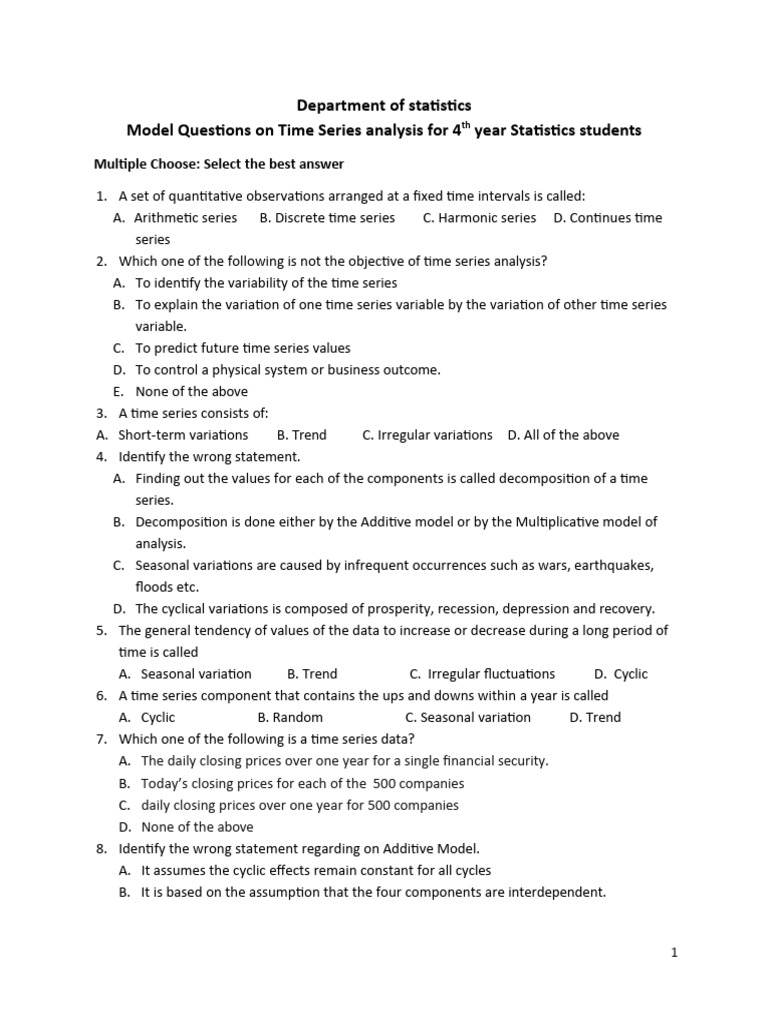 Department of statistics

Model Questions on Time Series analysis for 4th year Statistics students

Multiple Choose: Select the best answer

1. A set of quantitative observations arranged at a fixed time intervals is called:
A. Arithmetic series B. Discrete time series C. Harmonic series D. Continues time series
2. Which one of the following is not the objective of time series analysis?
A. To identify the variability of the time series
B. To explain the variation of one time series variable by the variation of other time series variable.
C. To predict future time series values
D. To control a physical system or business outcome.
E. None of the above
3. A time series consists of:
A. Short-term variations B. Trend C. Irregular variations D. All of the above
4. Identify the wrong statement.
A. Finding out the values for each of the components is called decomposition of a time series.
B. Decomposition is done either by the Additive model or by the Multiplicative model of analysis.
C. Seasonal variations are caused by infrequent occurrences such as wars, earthquakes, floods etc.
D. The cyclical variations is composed of prosperity, recession, depression and recovery.
5. The general tendency of values of the data to increase or decrease during a long period of time is called
A. Seasonal variation B. Trend C. Irregular fluctuations D. Cyclic
6. A time series component that contains the ups and downs within a year is called
A. Cyclic B. Random C. Seasonal variation D. Trend
7. Which one of the following is a time series data?
A. The daily closing prices over one year for a single financial security.
B. Today's closing prices for each of the 500 companies
C. daily closing prices over one year for 500 companies
D. None of the above
8. Identify the wrong statement regarding on Additive Model.
A. It assumes the cyclic effects remain constant for all cycles
B. It is based on the assumption that the four components are interdependent.

1